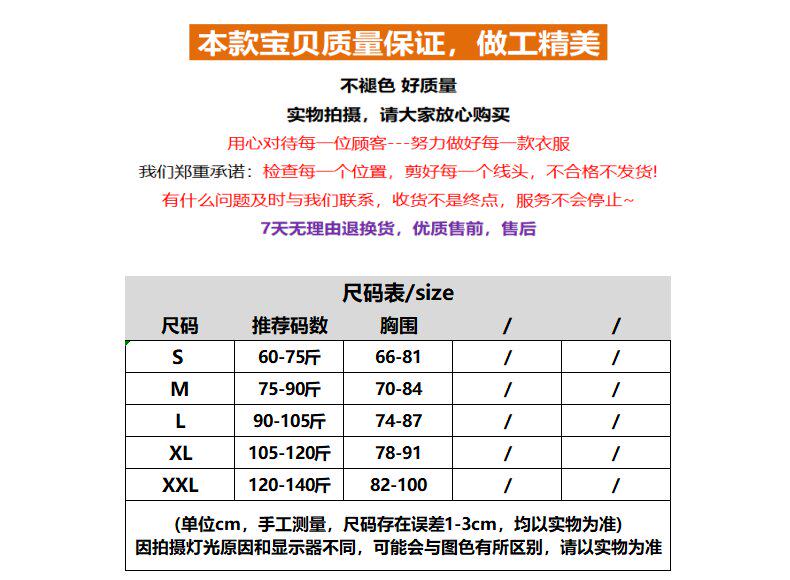 本款宝贝质量保证，做工精美

不褪色 好质量

实物拍摄，请大家放心购买

用心对待每一位顾客---努力做好每一款衣服

我们郑重承诺：检查每一个位置，剪好每一个线头，不合格不发货!

有什么问题及时与我们联系，收货不是终点，服务不会停止~

7天无理由退换货，优质售前，售后

尺码表/size

| 尺码 | 推荐码数 | 胸围 | / | / |
|---|---|---|---|---|
| S | 60-75斤 | 66-81 | / | / |
| M | 75-90斤 | 70-84 | / | / |
| L | 90-105斤 | 74-87 | / | / |
| XL | 105-120斤 | 78-91 | / | / |
| XXL | 120-140斤 | 82-100 | / | / |

(单位cm，手工测量，尺码存在误差1-3cm，均以实物为准)
因拍摄灯光原因和显示器不同，可能会与图色有所区别，请以实物为准